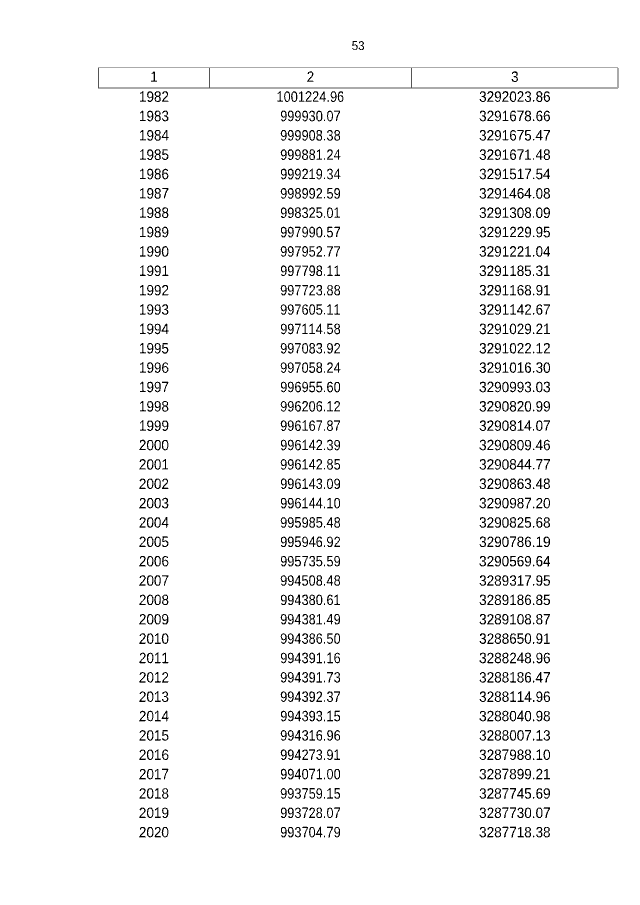 53

| 1 | 2 | 3 |
|---|---|---|
| 1982 | 1001224.96 | 3292023.86 |
| 1983 | 999930.07 | 3291678.66 |
| 1984 | 999908.38 | 3291675.47 |
| 1985 | 999881.24 | 3291671.48 |
| 1986 | 999219.34 | 3291517.54 |
| 1987 | 998992.59 | 3291464.08 |
| 1988 | 998325.01 | 3291308.09 |
| 1989 | 997990.57 | 3291229.95 |
| 1990 | 997952.77 | 3291221.04 |
| 1991 | 997798.11 | 3291185.31 |
| 1992 | 997723.88 | 3291168.91 |
| 1993 | 997605.11 | 3291142.67 |
| 1994 | 997114.58 | 3291029.21 |
| 1995 | 997083.92 | 3291022.12 |
| 1996 | 997058.24 | 3291016.30 |
| 1997 | 996955.60 | 3290993.03 |
| 1998 | 996206.12 | 3290820.99 |
| 1999 | 996167.87 | 3290814.07 |
| 2000 | 996142.39 | 3290809.46 |
| 2001 | 996142.85 | 3290844.77 |
| 2002 | 996143.09 | 3290863.48 |
| 2003 | 996144.10 | 3290987.20 |
| 2004 | 995985.48 | 3290825.68 |
| 2005 | 995946.92 | 3290786.19 |
| 2006 | 995735.59 | 3290569.64 |
| 2007 | 994508.48 | 3289317.95 |
| 2008 | 994380.61 | 3289186.85 |
| 2009 | 994381.49 | 3289108.87 |
| 2010 | 994386.50 | 3288650.91 |
| 2011 | 994391.16 | 3288248.96 |
| 2012 | 994391.73 | 3288186.47 |
| 2013 | 994392.37 | 3288114.96 |
| 2014 | 994393.15 | 3288040.98 |
| 2015 | 994316.96 | 3288007.13 |
| 2016 | 994273.91 | 3287988.10 |
| 2017 | 994071.00 | 3287899.21 |
| 2018 | 993759.15 | 3287745.69 |
| 2019 | 993728.07 | 3287730.07 |
| 2020 | 993704.79 | 3287718.38 |